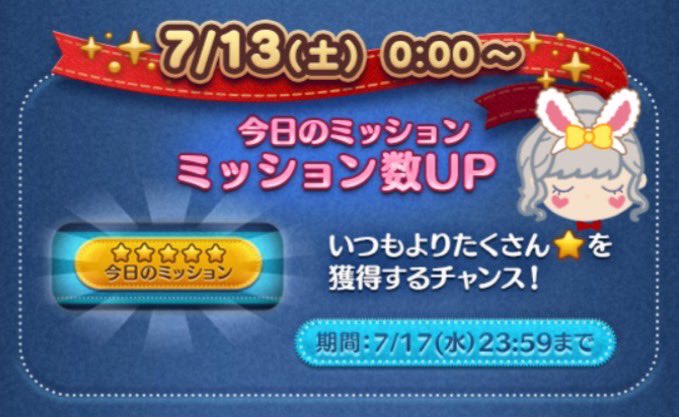 7/13(土) 0:00～

今日のミッション
ミッション数UP

今日のミッション

いつもよりたくさん⭐を獲得するチャンス！

期間：7/17(水)23:59まで